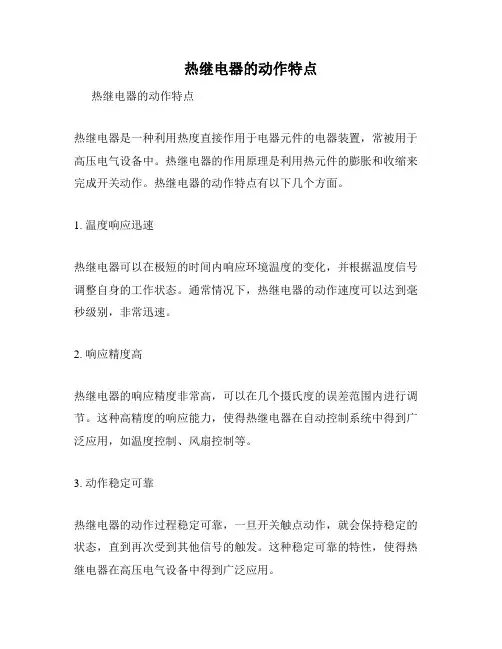 热继电器的动作特点

热继电器的动作特点

热继电器是一种利用热度直接作用于电器元件的电器装置，常被用于高压电气设备中。热继电器的作用原理是利用热元件的膨胀和收缩来完成开关动作。热继电器的动作特点有以下几个方面。

1. 温度响应迅速

热继电器可以在极短的时间内响应环境温度的变化，并根据温度信号调整自身的工作状态。通常情况下，热继电器的动作速度可以达到毫秒级别，非常迅速。

2. 响应精度高

热继电器的响应精度非常高，可以在几个摄氏度的误差范围内进行调节。这种高精度的响应能力，使得热继电器在自动控制系统中得到广泛应用，如温度控制、风扇控制等。

3. 动作稳定可靠

热继电器的动作过程稳定可靠，一旦开关触点动作，就会保持稳定的状态，直到再次受到其他信号的触发。这种稳定可靠的特性，使得热继电器在高压电气设备中得到广泛应用。